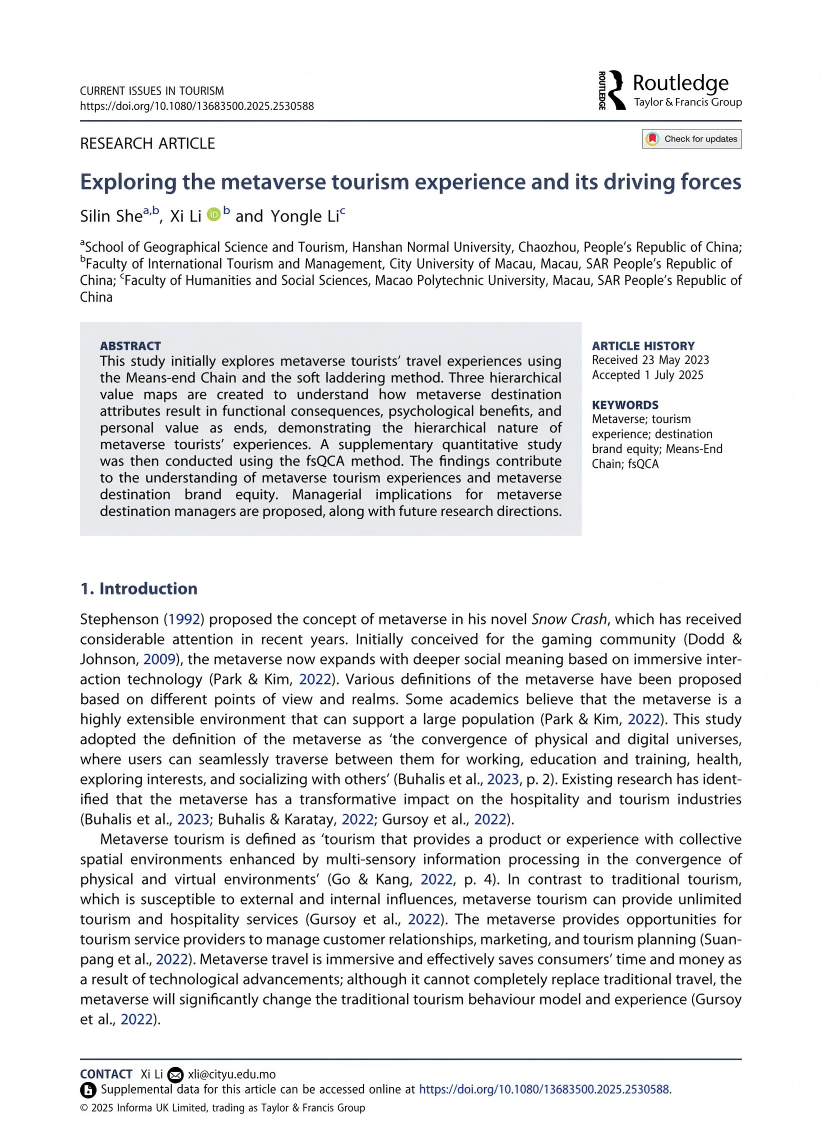 CURRENT ISSUES IN TOURISM
https://doi.org/10.1080/13683500.2025.2530588

ROUTLEDGE Routledge Taylor & Francis Group

RESEARCH ARTICLE

Check for updates

Exploring the metaverse tourism experience and its driving forces

Silin She$^{a,b}$, Xi Li $^{b}$ and Yongle Li$^{c}$

$^{a}$School of Geographical Science and Tourism, Hanshan Normal University, Chaozhou, People's Republic of China; $^{b}$Faculty of International Tourism and Management, City University of Macau, Macau, SAR People's Republic of China; $^{c}$Faculty of Humanities and Social Sciences, Macao Polytechnic University, Macau, SAR People's Republic of China

ABSTRACT
This study initially explores metaverse tourists' travel experiences using the Means-end Chain and the soft laddering method. Three hierarchical value maps are created to understand how metaverse destination attributes result in functional consequences, psychological benefits, and personal value as ends, demonstrating the hierarchical nature of metaverse tourists' experiences. A supplementary quantitative study was then conducted using the fsQCA method. The findings contribute to the understanding of metaverse tourism experiences and metaverse destination brand equity. Managerial implications for metaverse destination managers are proposed, along with future research directions.

ARTICLE HISTORY
Received 23 May 2023
Accepted 1 July 2025

KEYWORDS
Metaverse; tourism experience; destination brand equity; Means-End Chain; fsQCA

1. Introduction

Stephenson (1992) proposed the concept of metaverse in his novel Snow Crash, which has received considerable attention in recent years. Initially conceived for the gaming community (Dodd & Johnson, 2009), the metaverse now expands with deeper social meaning based on immersive interaction technology (Park & Kim, 2022). Various definitions of the metaverse have been proposed based on different points of view and realms. Some academics believe that the metaverse is a highly extensible environment that can support a large population (Park & Kim, 2022). This study adopted the definition of the metaverse as 'the convergence of physical and digital universes, where users can seamlessly traverse between them for working, education and training, health, exploring interests, and socializing with others' (Buhalis et al., 2023, p. 2). Existing research has identified that the metaverse has a transformative impact on the hospitality and tourism industries (Buhalis et al., 2023; Buhalis & Karatay, 2022; Gursoy et al., 2022).

Metaverse tourism is defined as 'tourism that provides a product or experience with collective spatial environments enhanced by multi-sensory information processing in the convergence of physical and virtual environments' (Go & Kang, 2022, p. 4). In contrast to traditional tourism, which is susceptible to external and internal influences, metaverse tourism can provide unlimited tourism and hospitality services (Gursoy et al., 2022). The metaverse provides opportunities for tourism service providers to manage customer relationships, marketing, and tourism planning (Suanpang et al., 2022). Metaverse travel is immersive and effectively saves consumers' time and money as a result of technological advancements; although it cannot completely replace traditional travel, the metaverse will significantly change the traditional tourism behaviour model and experience (Gursoy et al., 2022).

CONTACT Xi Li xli@cityu.edu.mo
Supplemental data for this article can be accessed online at https://doi.org/10.1080/13683500.2025.2530588.
© 2025 Informa UK Limited, trading as Taylor & Francis Group